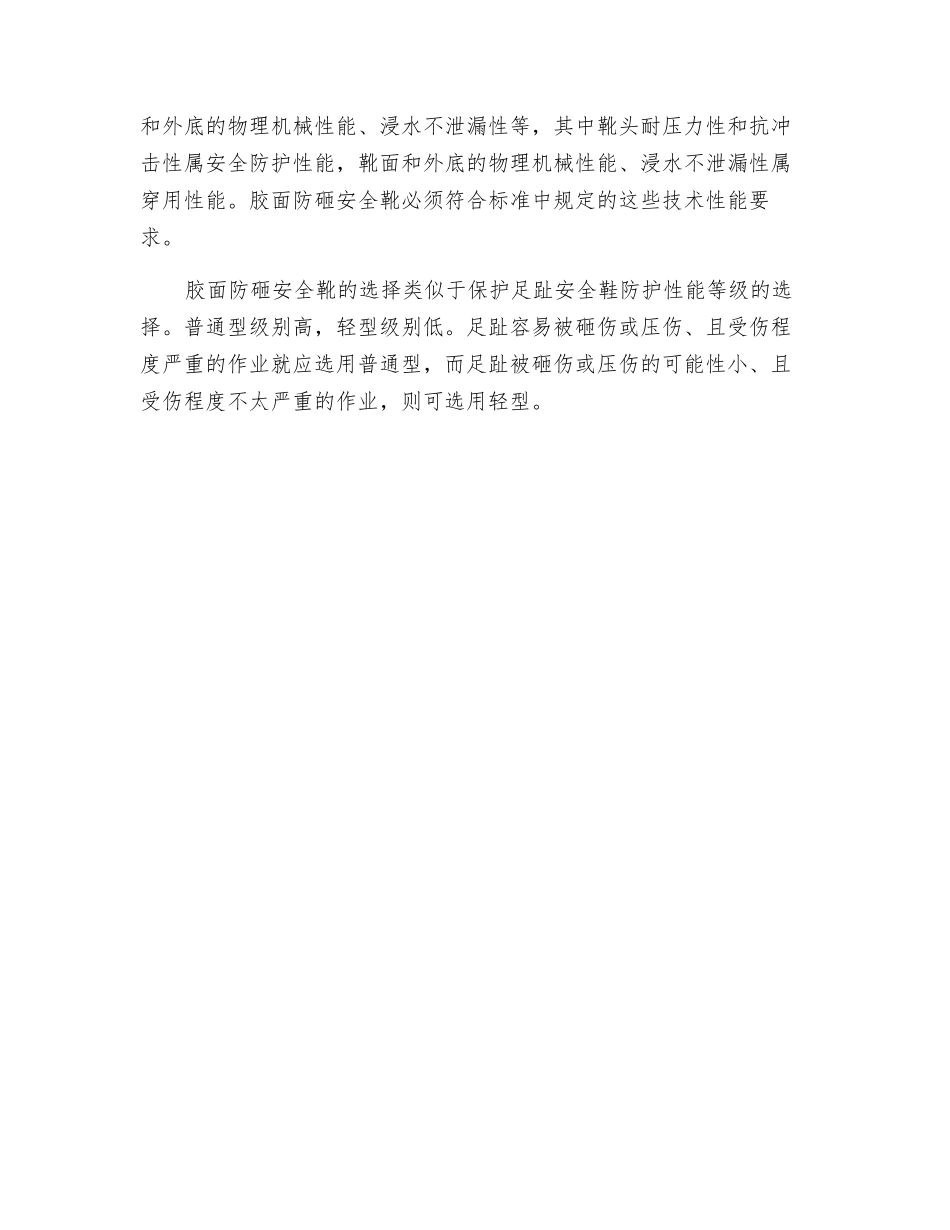 和外底的物理机械性能、浸水不泄漏性等，其中靴头耐压力性和抗冲击性属安全防护性能，靴面和外底的物理机械性能、浸水不泄漏性属穿用性能。胶面防砸安全靴必须符合标准中规定的这些技术性能要求。

胶面防砸安全靴的选择类似于保护足趾安全鞋防护性能等级的选择。普通型级别高，轻型级别低。足趾容易被砸伤或压伤、且受伤程度严重的作业就应选用普通型，而足趾被砸伤或压伤的可能性小、且受伤程度不太严重的作业，则可选用轻型。